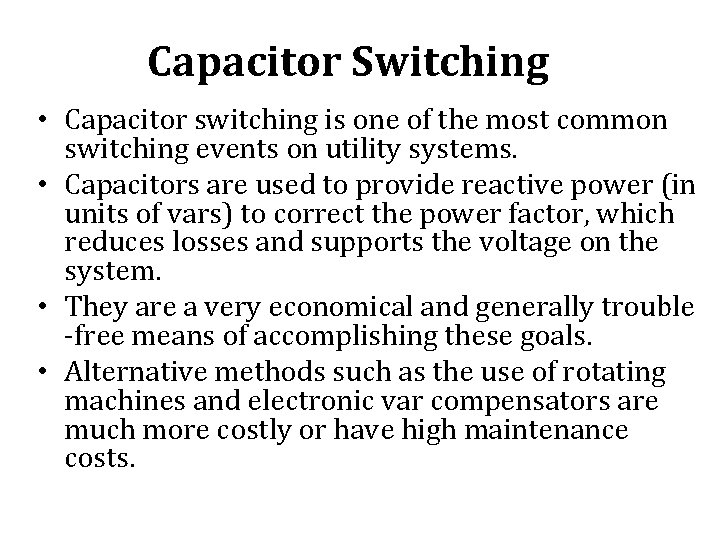 Capacitor Switching

• Capacitor switching is one of the most common switching events on utility systems.
• Capacitors are used to provide reactive power (in units of vars) to correct the power factor, which reduces losses and supports the voltage on the system.
• They are a very economical and generally trouble -free means of accomplishing these goals.
• Alternative methods such as the use of rotating machines and electronic var compensators are much more costly or have high maintenance costs.